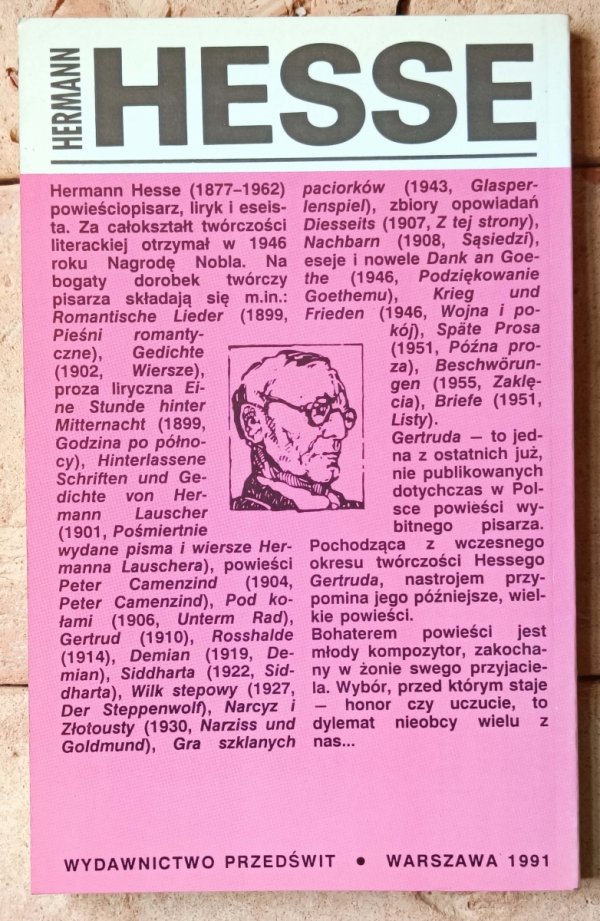 HERMANN HESSE

Hermann Hesse (1877–1962) powieściopisarz, liryk i eseista. Za całokształt twórczości literackiej otrzymał w 1946 roku Nagrodę Nobla. Na bogaty dorobek twórczy pisarza składają się m.in.: Romantische Lieder (1899, Pieśni romantyczne), Gedichte (1902, Wiersze), proza liryczna Eine Stunde hinter Mitternacht (1899, Godzina po północy), Hinterlassene Schriften und Gedichte von Hermann Lauscher (1901, Pośmiertnie wydane pisma i wiersze Hermanna Lauschera), powieści Peter Camenzind (1904, Peter Camenzind), Pod kołami (1906, Unterm Rad), Gertrud (1910), Rosshalde (1914), Demian (1919, Demian), Siddharta (1922, Siddharta), Wilk stepowy (1927, Der Steppenwolf), Narcyz i Złotousty (1930, Narziss und Goldmund), Gra szklanych paciorków (1943, Glasperlenspiel), zbiory opowiadań Diesseits (1907, Z tej strony), Nachbarn (1908, Sąsiedzi), eseje i nowele Dank an Goethe (1946, Podziękowanie Goethemu), Krieg und Frieden (1946, Wojna i pokój), Späte Prosa (1951, Późna proza), Beschwörungen (1955, Zaklęcia), Briefe (1951, Listy).

Gertruda — to jedna z ostatnich już, nie publikowanych dotychczas w Polsce powieści wybitnego pisarza. Pochodząca z wczesnego okresu twórczości Hessego Gertruda, nastrojem przypomina jego późniejsze, wielkie powieści.

Bohaterem powieści jest młody kompozytor, zakochany w żonie swego przyjaciela. Wybór, przed którym staje — honor czy uczucie, to dylemat nieobcy wielu z nas...

WYDAWNICTWO PRZEDŚWIT • WARSZAWA 1991